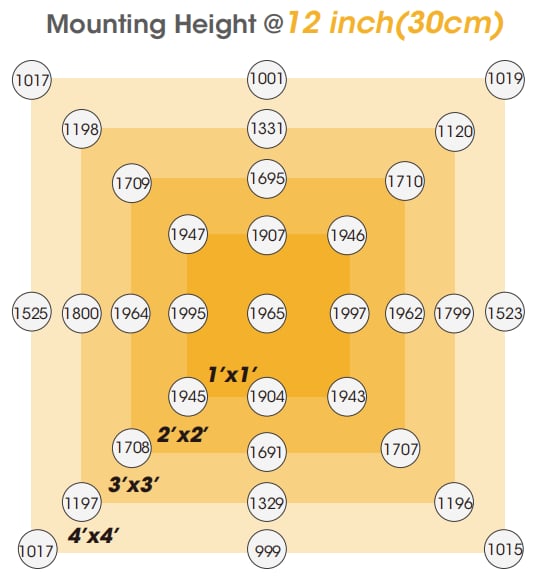 Mounting Height @12 inch(30cm)

1017 1001 1019

1198 1331 1120

1709 1695 1710

1947 1907 1946

1525 1800 1964 1995 1965 1997 1962 1799 1523

1'x1'

1945 1904 1943

2'x2'

1708 1691 1707

3'x3'

1197 1329 1196

4'x4'

1017 999 1015